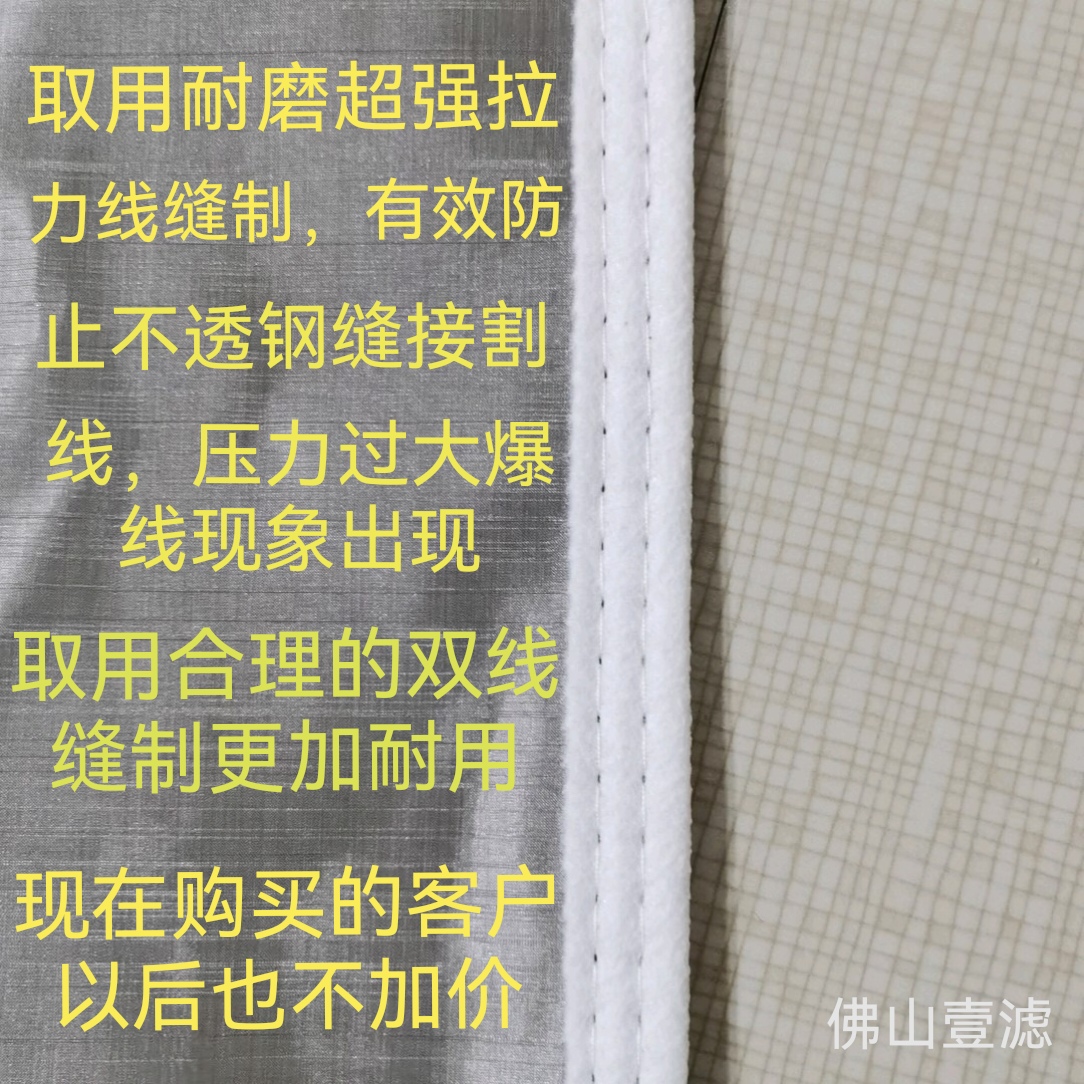 取用耐磨超强拉力线缝制，有效防止不透钢缝接割线，压力过大爆线现象出现

取用合理的双线缝制更加耐用

现在购买的客户以后也不加价

佛山壹滤